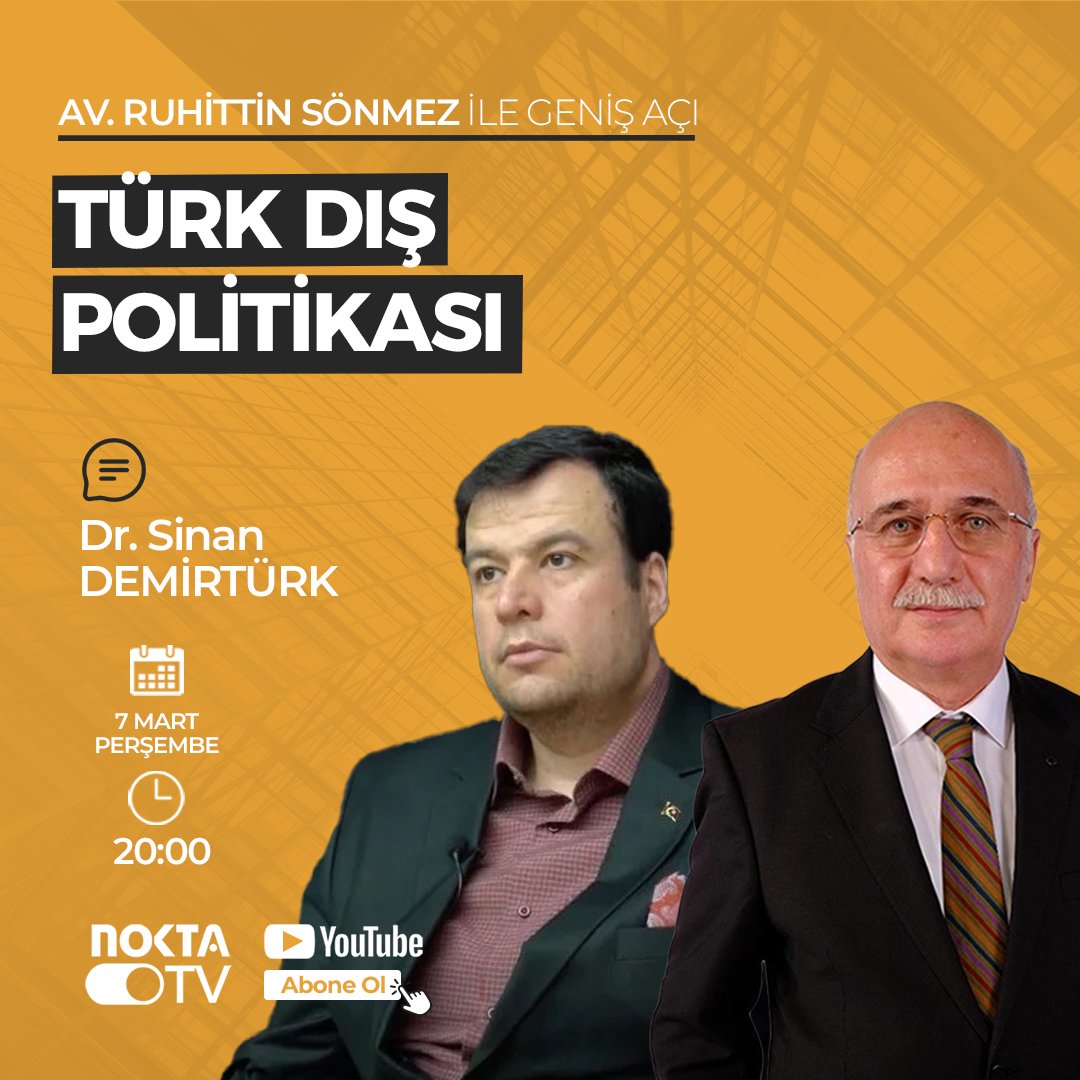 AV. RUHİTTİN SÖNMEZ İLE GENİŞ AÇI

TÜRK DIŞ POLİTİKASI

Dr. Sinan DEMİRTÜRK

7 MART PERŞEMBE

20:00

NOKTA TV

YouTube

Abone Ol